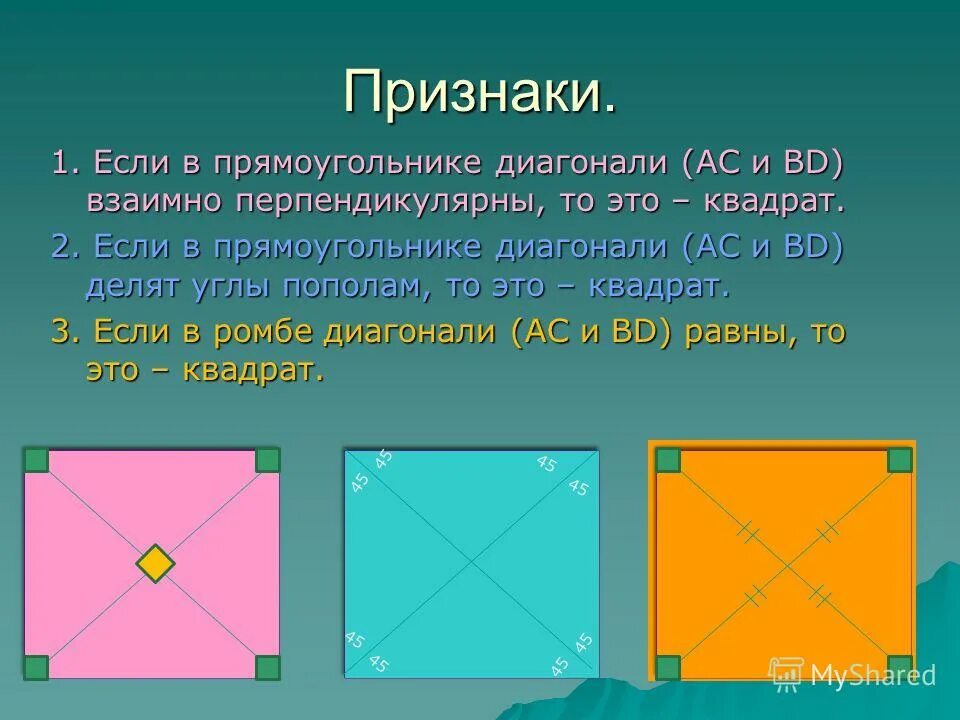 Признаки.

1. Если в прямоугольнике диагонали (AC и BD) взаимно перпендикулярны, то это – квадрат.

2. Если в прямоугольнике диагонали (AC и BD) делят углы пополам, то это – квадрат.

3. Если в ромбе диагонали (AC и BD) равны, то это – квадрат.

45 45
45 45
45 45
45 45

MyShared